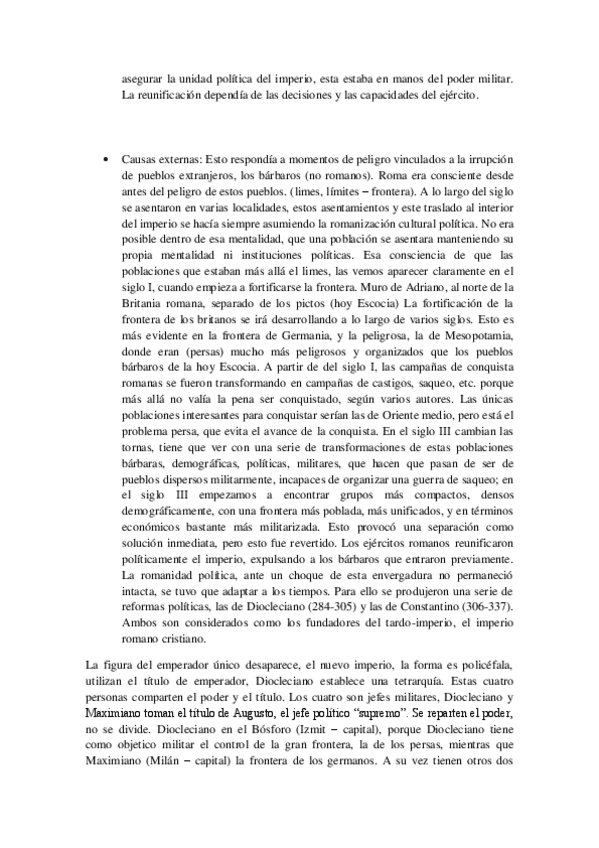 asegurar la unidad política del imperio, esta estaba en manos del poder militar. La reunificación dependía de las decisiones y las capacidades del ejército.

• Causas externas: Esto respondía a momentos de peligro vinculados a la irrupción de pueblos extranjeros, los bárbaros (no romanos). Roma era consciente desde antes del peligro de estos pueblos. (limes, límites – frontera). A lo largo del siglo se asentaron en varias localidades, estos asentamientos y este traslado al interior del imperio se hacía siempre asumiendo la romanización cultural política. No era posible dentro de esa mentalidad, que una población se asentara manteniendo su propia mentalidad ni instituciones políticas. Esa consciencia de que las poblaciones que estaban más allá el limes, las vemos aparecer claramente en el siglo I, cuando empieza a fortificarse la frontera. Muro de Adriano, al norte de la Britania romana, separado de los pictos (hoy Escocia) La fortificación de la frontera de los britanos se irá desarrollando a lo largo de varios siglos. Esto es más evidente en la frontera de Germania, y la peligrosa, la de Mesopotamia, donde eran (persas) mucho más peligrosos y organizados que los pueblos bárbaros de la hoy Escocia. A partir de del siglo I, las campañas de conquista romanas se fueron transformando en campañas de castigos, saqueo, etc. porque más allá no valía la pena ser conquistado, según varios autores. Las únicas poblaciones interesantes para conquistar serían las de Oriente medio, pero está el problema persa, que evita el avance de la conquista. En el siglo III cambian las tornas, tiene que ver con una serie de transformaciones de estas poblaciones bárbaras, demográficas, políticas, militares, que hacen que pasan de ser de pueblos dispersos militarmente, incapaces de organizar una guerra de saqueo; en el siglo III empezamos a encontrar grupos más compactos, densos demográficamente, con una frontera más poblada, más unificados, y en términos económicos bastante más militarizada. Esto provocó una separación como solución inmediata, pero esto fue revertido. Los ejércitos romanos reunificaron políticamente el imperio, expulsando a los bárbaros que entraron previamente. La romanidad política, ante un choque de esta envergadura no permaneció intacta, se tuvo que adaptar a los tiempos. Para ello se produjeron una serie de reformas políticas, las de Diocleciano (284-305) y las de Constantino (306-337). Ambos son considerados como los fundadores del tardo-imperio, el imperio romano cristiano.

La figura del emperador único desaparece, el nuevo imperio, la forma es policéfala, utilizan el título de emperador, Diocleciano establece una tetrarquía. Estas cuatro personas comparten el poder y el título. Los cuatro son jefes militares, Diocleciano y Maximiano toman el título de Augusto, el jefe político "supremo". Se reparten el poder, no se divide. Diocleciano en el Bósforo (Izmit – capital), porque Diocleciano tiene como objetico militar el control de la gran frontera, la de los persas, mientras que Maximiano (Milán – capital) la frontera de los germanos. A su vez tienen otros dos